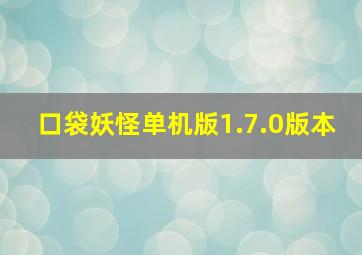 口袋妖怪单机版1.7.0版本